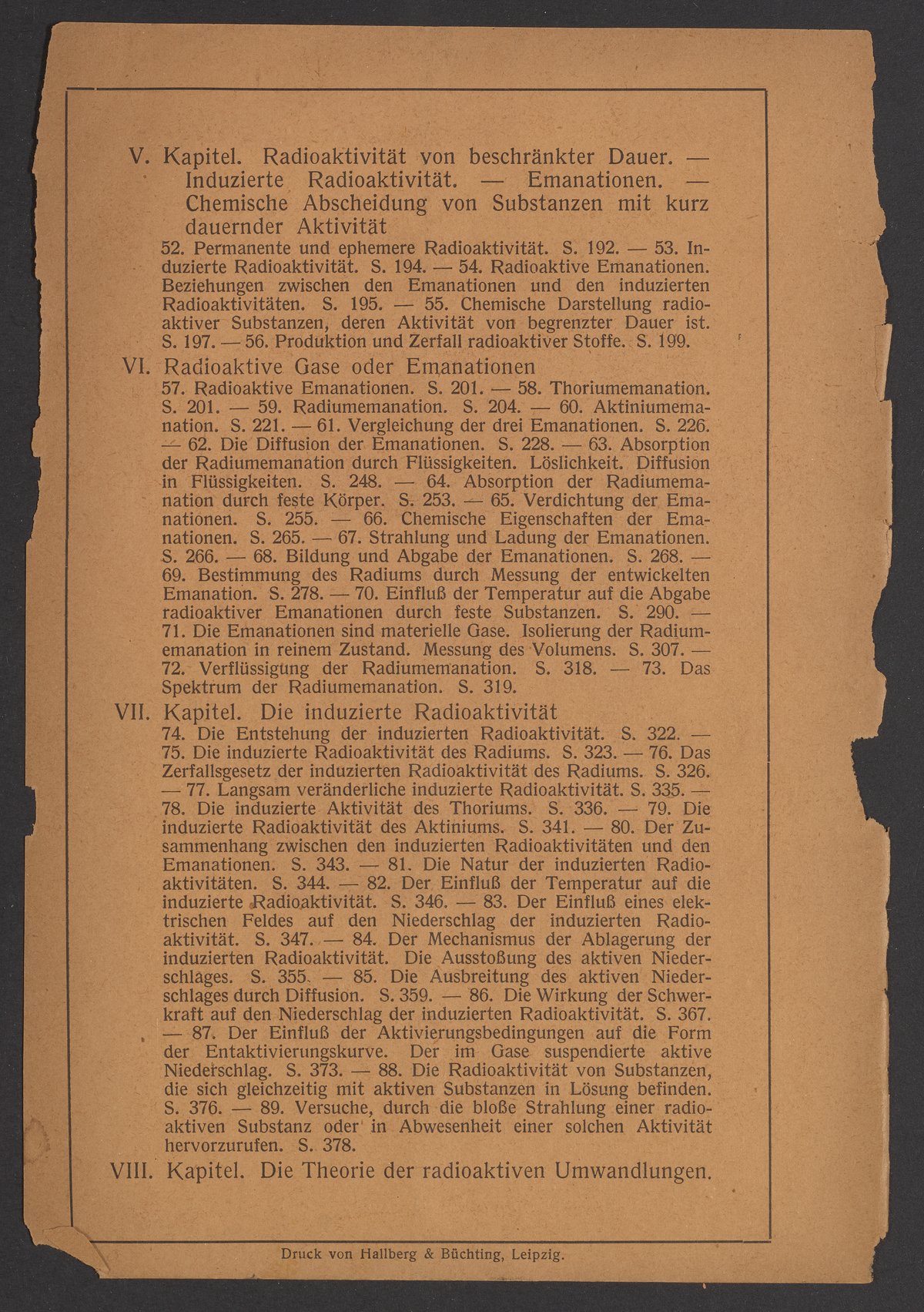 V. Kapitel. Radioaktivität von beschränkter Dauer. — Induzierte Radioaktivität. — Emanationen. — Chemische Abscheidung von Substanzen mit kurz dauernder Aktivität

52. Permanente und ephemere Radioaktivität. S. 192. — 53. Induzierte Radioaktivität. S. 194. — 54. Radioaktive Emanationen. Beziehungen zwischen den Emanationen und den induzierten Radioaktivitäten. S. 195. — 55. Chemische Darstellung radioaktiver Substanzen, deren Aktivität von begrenzter Dauer ist. S. 197. — 56. Produktion und Zerfall radioaktiver Stoffe. S. 199.

VI. Radioaktive Gase oder Emanationen

57. Radioaktive Emanationen. S. 201. — 58. Thoriumemanation. S. 201. — 59. Radiumemanation. S. 204. — 60. Aktiniumemanation. S. 221. — 61. Vergleichung der drei Emanationen. S. 226. — 62. Die Diffusion der Emanationen. S. 228. — 63. Absorption der Radiumemanation durch Flüssigkeiten. Löslichkeit. Diffusion in Flüssigkeiten. S. 248. — 64. Absorption der Radiumemanation durch feste Körper. S. 253. — 65. Verdichtung der Emanationen. S. 255. — 66. Chemische Eigenschaften der Emanationen. S. 265. — 67. Strahlung und Ladung der Emanationen. S. 266. — 68. Bildung und Abgabe der Emanationen. S. 268. — 69. Bestimmung des Radiums durch Messung der entwickelten Emanation. S. 278. — 70. Einfluß der Temperatur auf die Abgabe radioaktiver Emanationen durch feste Substanzen. S. 290. — 71. Die Emanationen sind materielle Gase. Isolierung der Radiumemanation in reinem Zustand. Messung des Volumens. S. 307. — 72. Verflüssigung der Radiumemanation. S. 318. — 73. Das Spektrum der Radiumemanation. S. 319.

VII. Kapitel. Die induzierte Radioaktivität

74. Die Entstehung der induzierten Radioaktivität. S. 322. — 75. Die induzierte Radioaktivität des Radiums. S. 323. — 76. Das Zerfallsgesetz der induzierten Radioaktivität des Radiums. S. 326. — 77. Langsam veränderliche induzierte Radioaktivität. S. 335. — 78. Die induzierte Aktivität des Thoriums. S. 336. — 79. Die induzierte Radioaktivität des Aktiniums. S. 341. — 80. Der Zusammenhang zwischen den induzierten Radioaktivitäten und den Emanationen. S. 343. — 81. Die Natur der induzierten Radioaktivitäten. S. 344. — 82. Der Einfluß der Temperatur auf die induzierte Radioaktivität. S. 346. — 83. Der Einfluß eines elektrischen Feldes auf den Niederschlag der induzierten Radioaktivität. S. 347. — 84. Der Mechanismus der Ablagerung der induzierten Radioaktivität. Die Ausstoßung des aktiven Niederschlages. S. 355. — 85. Die Ausbreitung des aktiven Niederschlages durch Diffusion. S. 359. — 86. Die Wirkung der Schwerkraft auf den Niederschlag der induzierten Radioaktivität. S. 367. — 87. Der Einfluß der Aktivierungsbedingungen auf die Form der Entaktivierungskurve. Der im Gase suspendierte aktive Niederschlag. S. 373. — 88. Die Radioaktivität von Substanzen, die sich gleichzeitig mit aktiven Substanzen in Lösung befinden. S. 376. — 89. Versuche, durch die bloße Strahlung einer radioaktiven Substanz oder in Abwesenheit einer solchen Aktivität hervorzurufen. S. 378.

VIII. Kapitel. Die Theorie der radioaktiven Umwandlungen.

Druck von Hallberg & Büchting, Leipzig.